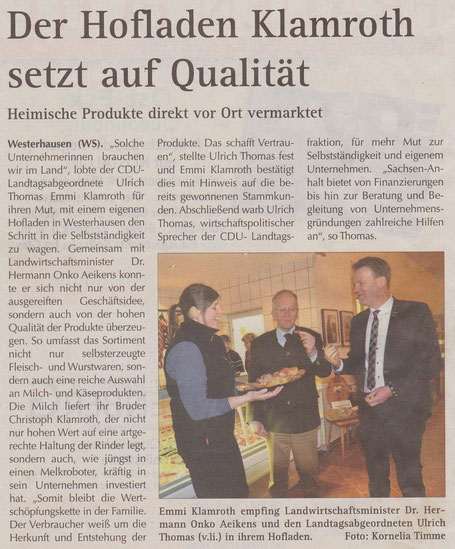 Der Hofladen Klamroth setzt auf Qualität

Heimische Produkte direkt vor Ort vermarktet

Westerhausen (WS). „Solche Unternehmerinnen brauchen wir im Land", lobte der CDU-Landtagsabgeordnete Ulrich Thomas Emmi Klamroth für ihren Mut, mit einem eigenen Hofladen in Westerhausen den Schritt in die Selbstständigkeit zu wagen. Gemeinsam mit Landwirtschaftsminister Dr. Hermann Onko Aeikens konnte er sich nicht nur von der ausgereiften Geschäftsidee, sondern auch von der hohen Qualität der Produkte überzeugen. So umfasst das Sortiment nicht nur selbsterzeugte Fleisch- und Wurstwaren, sondern auch eine reiche Auswahl an Milch- und Käseprodukten. Die Milch liefert ihr Bruder Christoph Klamroth, der nicht nur hohen Wert auf eine artgerechte Haltung der Rinder legt, sondern auch, wie jüngst in einen Melkroboter, kräftig in sein Unternehmen investiert hat. „Somit bleibt die Wertschöpfungskette in der Familie. Der Verbraucher weiß um die Herkunft und Entstehung der Produkte. Das schafft Vertrauen", stellte Ulrich Thomas fest und Emmi Klamroth bestätigt dies mit Hinweis auf die bereits gewonnenen Stammkunden. Abschließend warb Ulrich Thomas, wirtschaftspolitischer Sprecher der CDU- Landtagsfraktion, für mehr Mut zur Selbstständigkeit und eigenem Unternehmen. „Sachsen-Anhalt bietet von Finanzierungen bis hin zur Beratung und Begleitung von Unternehmensgründungen zahlreiche Hilfen an", so Thomas.

Emmi Klamroth empfing Landwirtschaftsminister Dr. Hermann Onko Aeikens und den Landtagsabgeordneten Ulrich Thomas (v.li.) in ihrem Hofladen. Foto: Kornelia Timme